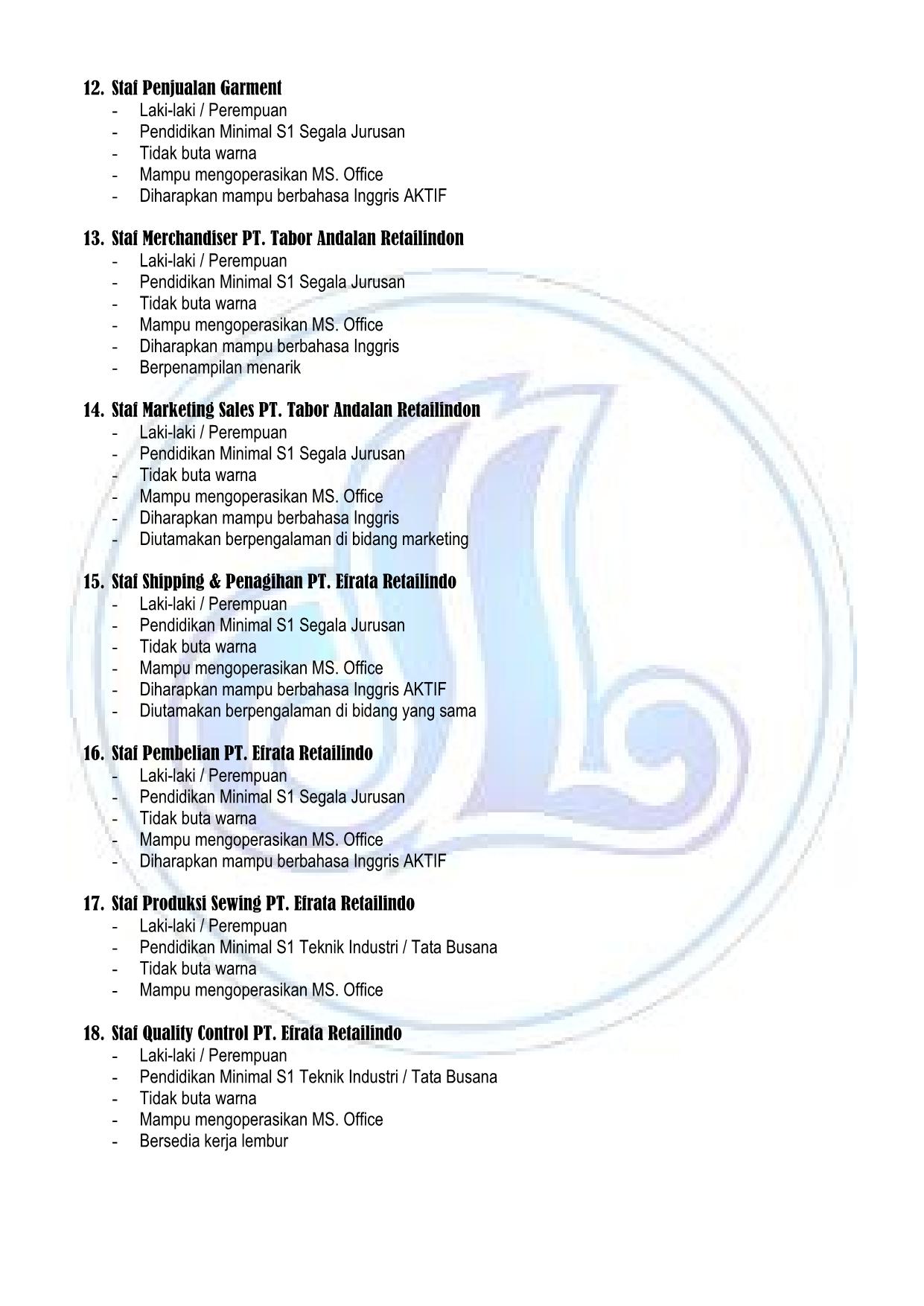 12. Staf Penjualan Garment
- Laki-laki / Perempuan
- Pendidikan Minimal S1 Segala Jurusan
- Tidak buta warna
- Mampu mengoperasikan MS. Office
- Diharapkan mampu berbahasa Inggris AKTIF

13. Staf Merchandiser PT. Tabor Andalan Retailindon
- Laki-laki / Perempuan
- Pendidikan Minimal S1 Segala Jurusan
- Tidak buta warna
- Mampu mengoperasikan MS. Office
- Diharapkan mampu berbahasa Inggris
- Berpenampilan menarik

14. Staf Marketing Sales PT. Tabor Andalan Retailindon
- Laki-laki / Perempuan
- Pendidikan Minimal S1 Segala Jurusan
- Tidak buta warna
- Mampu mengoperasikan MS. Office
- Diharapkan mampu berbahasa Inggris
- Diutamakan berpengalaman di bidang marketing

15. Staf Shipping & Penagihan PT. Efrata Retailindo
- Laki-laki / Perempuan
- Pendidikan Minimal S1 Segala Jurusan
- Tidak buta warna
- Mampu mengoperasikan MS. Office
- Diharapkan mampu berbahasa Inggris AKTIF
- Diutamakan berpengalaman di bidang yang sama

16. Staf Pembelian PT. Efrata Retailindo
- Laki-laki / Perempuan
- Pendidikan Minimal S1 Segala Jurusan
- Tidak buta warna
- Mampu mengoperasikan MS. Office
- Diharapkan mampu berbahasa Inggris AKTIF

17. Staf Produksi Sewing PT. Efrata Retailindo
- Laki-laki / Perempuan
- Pendidikan Minimal S1 Teknik Industri / Tata Busana
- Tidak buta warna
- Mampu mengoperasikan MS. Office

18. Staf Quality Control PT. Efrata Retailindo
- Laki-laki / Perempuan
- Pendidikan Minimal S1 Teknik Industri / Tata Busana
- Tidak buta warna
- Mampu mengoperasikan MS. Office
- Bersedia kerja lembur